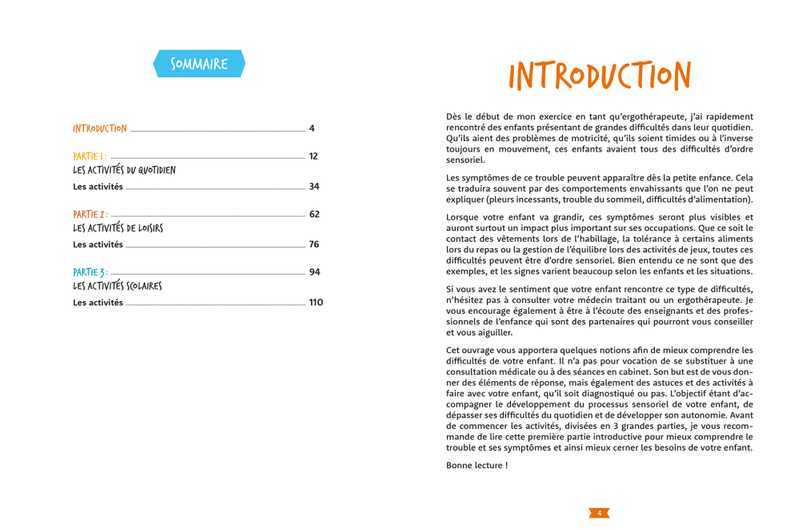 SOMMAIRE

INTRODUCTION 4

PARTIE 1 : 12
LES ACTIVITÉS DU QUOTIDIEN
Les activités 34

PARTIE 2 : 62
LES ACTIVITÉS DE LOISIRS
Les activités 76

PARTIE 3 : 94
LES ACTIVITÉS SCOLAIRES
Les activités 110

INTRODUCTION

Dès le début de mon exercice en tant qu'ergothérapeute, j'ai rapidement rencontré des enfants présentant de grandes difficultés dans leur quotidien. Qu'ils aient des problèmes de motricité, qu'ils soient timides ou à l'inverse toujours en mouvement, ces enfants avaient tous des difficultés d'ordre sensoriel.

Les symptômes de ce trouble peuvent apparaître dès la petite enfance. Cela se traduira souvent par des comportements envahissants que l'on ne peut expliquer (pleurs incessants, trouble du sommeil, difficultés d'alimentation).

Lorsque votre enfant va grandir, ces symptômes seront plus visibles et auront surtout un impact plus important sur ses occupations. Que ce soit le contact des vêtements lors de l'habillage, la tolérance à certains aliments lors du repas ou la gestion de l'équilibre lors des activités de jeux, toutes ces difficultés peuvent être d'ordre sensoriel. Bien entendu ce ne sont que des exemples, et les signes varient beaucoup selon les enfants et les situations.

Si vous avez le sentiment que votre enfant rencontre ce type de difficultés, n'hésitez pas à consulter votre médecin traitant ou un ergothérapeute. Je vous encourage également à être à l'écoute des enseignants et des professionnels de l'enfance qui sont des partenaires qui pourront vous conseiller et vous aiguiller.

Cet ouvrage vous apportera quelques notions afin de mieux comprendre les difficultés de votre enfant. Il n'a pas pour vocation de se substituer à une consultation médicale ou à des séances en cabinet. Son but est de vous donner des éléments de réponse, mais également des astuces et des activités à faire avec votre enfant, qu'il soit diagnostiqué ou pas. L'objectif étant d'accompagner le développement du processus sensoriel de votre enfant, de dépasser ses difficultés du quotidien et de développer son autonomie. Avant de commencer les activités, divisées en 3 grandes parties, je vous recommande de lire cette première partie introductive pour mieux comprendre le trouble et ses symptômes et ainsi mieux cerner les besoins de votre enfant.

Bonne lecture !

4